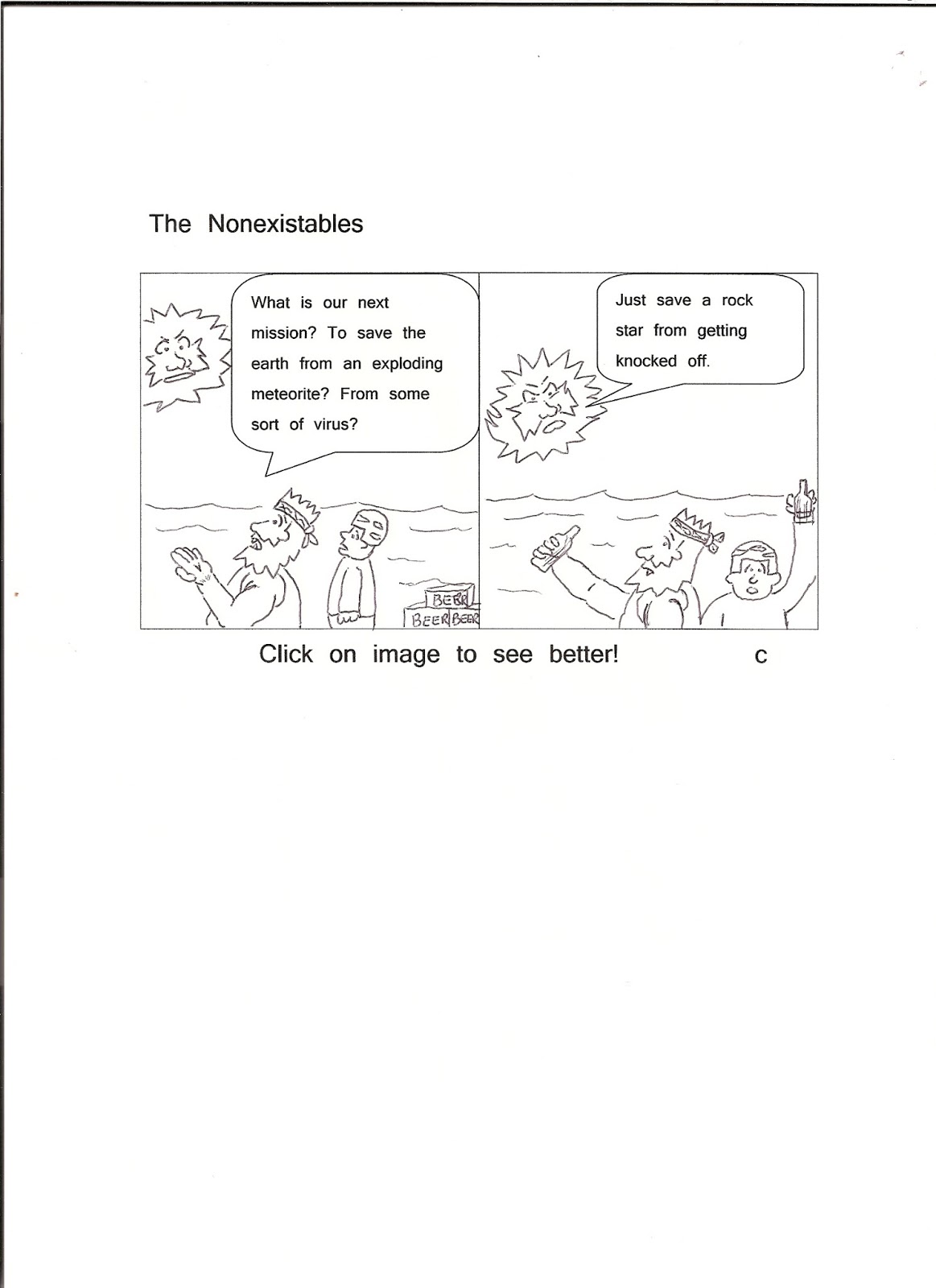 The Nonexistables

What is our next mission? To save the earth from an exploding meteorite? From some sort of virus?

BEER
BEER BEER

Just save a rock star from getting knocked off.

Click on image to see better! c